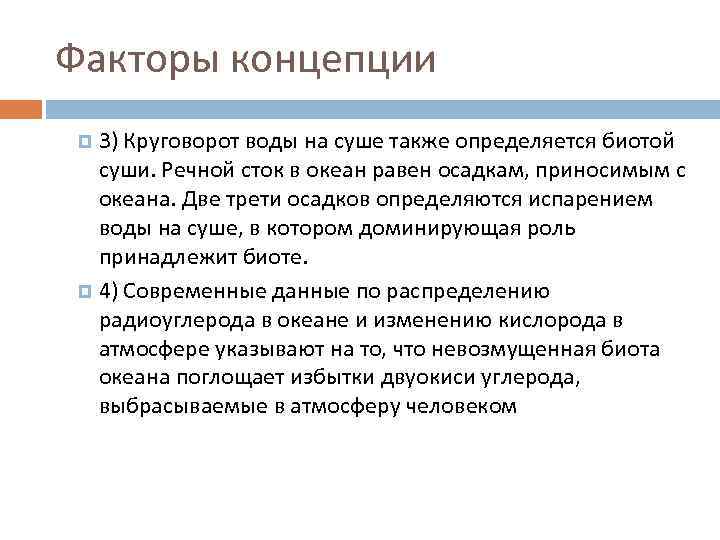 Факторы концепции

3) Круговорот воды на суше также определяется биотой суши. Речной сток в океан равен осадкам, приносимым с океана. Две трети осадков определяются испарением воды на суше, в котором доминирующая роль принадлежит биоте.

4) Современные данные по распределению радиоуглерода в океане и изменению кислорода в атмосфере указывают на то, что невозмущенная биота океана поглощает избытки двуокиси углерода, выбрасываемые в атмосферу человеком